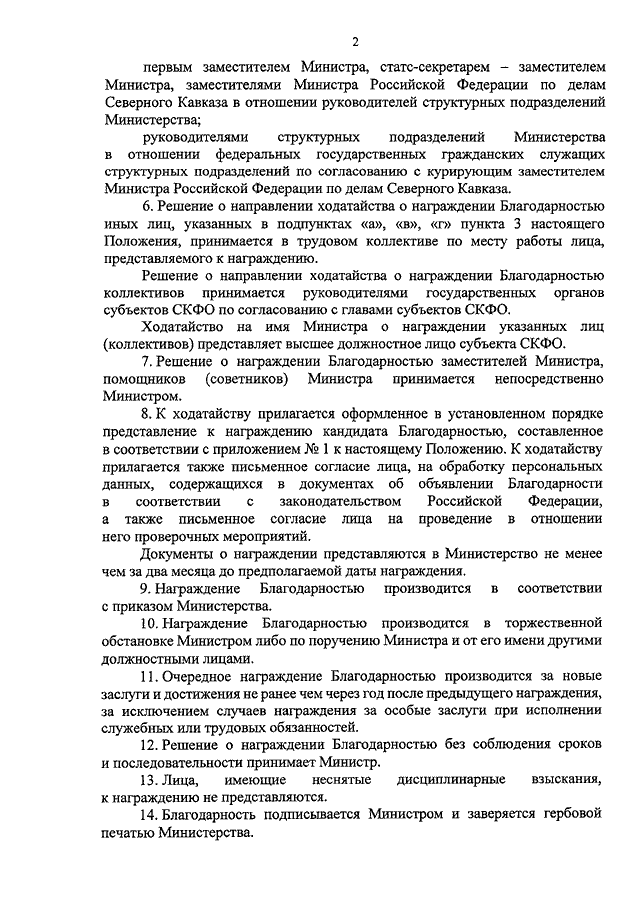 2

первым заместителем Министра, статс-секретарем – заместителем Министра, заместителями Министра Российской Федерации по делам Северного Кавказа в отношении руководителей структурных подразделений Министерства;

руководителями структурных подразделений Министерства в отношении федеральных государственных гражданских служащих структурных подразделений по согласованию с курирующим заместителем Министра Российской Федерации по делам Северного Кавказа.

6. Решение о направлении ходатайства о награждении Благодарностью иных лиц, указанных в подпунктах «а», «в», «г» пункта 3 настоящего Положения, принимается в трудовом коллективе по месту работы лица, представляемого к награждению.

Решение о направлении ходатайства о награждении Благодарностью коллективов принимается руководителями государственных органов субъектов СКФО по согласованию с главами субъектов СКФО.

Ходатайство на имя Министра о награждении указанных лиц (коллективов) представляет высшее должностное лицо субъекта СКФО.

7. Решение о награждении Благодарностью заместителей Министра, помощников (советников) Министра принимается непосредственно Министром.

8. К ходатайству прилагается оформленное в установленном порядке представление к награждению кандидата Благодарностью, составленное в соответствии с приложением № 1 к настоящему Положению. К ходатайству прилагается также письменное согласие лица, на обработку персональных данных, содержащихся в документах об объявлении Благодарности в соответствии с законодательством Российской Федерации, а также письменное согласие лица на проведение в отношении него проверочных мероприятий.

Документы о награждении представляются в Министерство не менее чем за два месяца до предполагаемой даты награждения.

9. Награждение Благодарностью производится в соответствии с приказом Министерства.

10. Награждение Благодарностью производится в торжественной обстановке Министром либо по поручению Министра и от его имени другими должностными лицами.

11. Очередное награждение Благодарностью производится за новые заслуги и достижения не ранее чем через год после предыдущего награждения, за исключением случаев награждения за особые заслуги при исполнении служебных или трудовых обязанностей.

12. Решение о награждении Благодарностью без соблюдения сроков и последовательности принимает Министр.

13. Лица, имеющие неснятые дисциплинарные взыскания, к награждению не представляются.

14. Благодарность подписывается Министром и заверяется гербовой печатью Министерства.